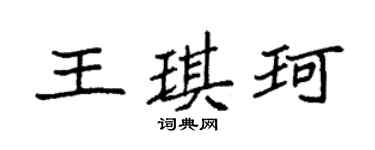 王琪珂

词典网